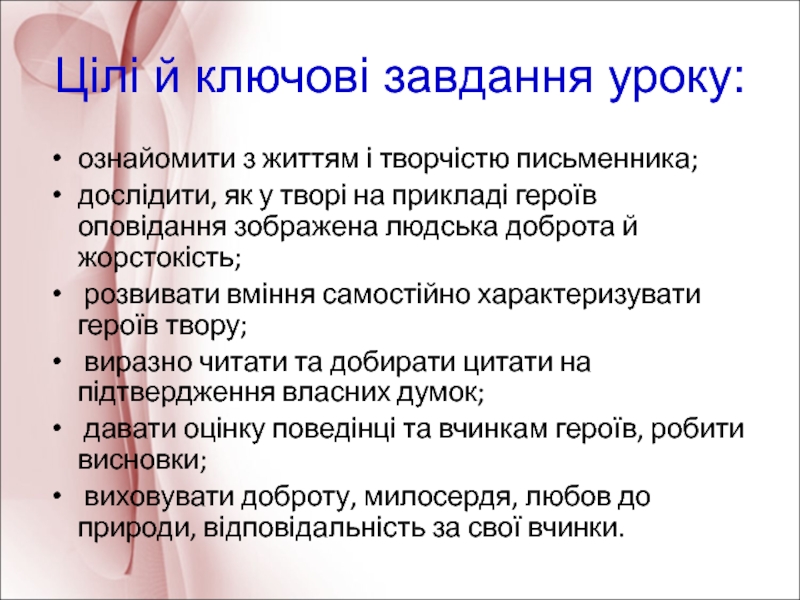 Цілі й ключові завдання уроку:

• ознайомити з життям і творчістю письменника;
• дослідити, як у творі на прикладі героїв оповідання зображена людська доброта й жорстокість;
• розвивати вміння самостійно характеризувати героїв твору;
• виразно читати та добирати цитати на підтвердження власних думок;
• давати оцінку поведінці та вчинкам героїв, робити висновки;
• виховувати доброту, милосердя, любов до природи, відповідальність за свої вчинки.